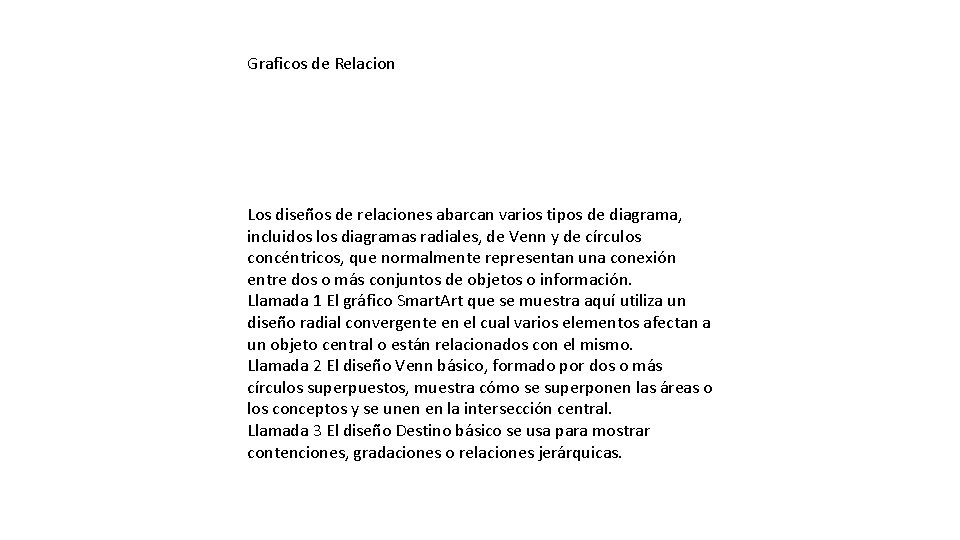 Graficos de Relacion

Los diseños de relaciones abarcan varios tipos de diagrama, incluidos los diagramas radiales, de Venn y de círculos concéntricos, que normalmente representan una conexión entre dos o más conjuntos de objetos o información.
Llamada 1 El gráfico SmartArt que se muestra aquí utiliza un diseño radial convergente en el cual varios elementos afectan a un objeto central o están relacionados con el mismo.
Llamada 2 El diseño Venn básico, formado por dos o más círculos superpuestos, muestra cómo se superponen las áreas o los conceptos y se unen en la intersección central.
Llamada 3 El diseño Destino básico se usa para mostrar contenciones, gradaciones o relaciones jerárquicas.